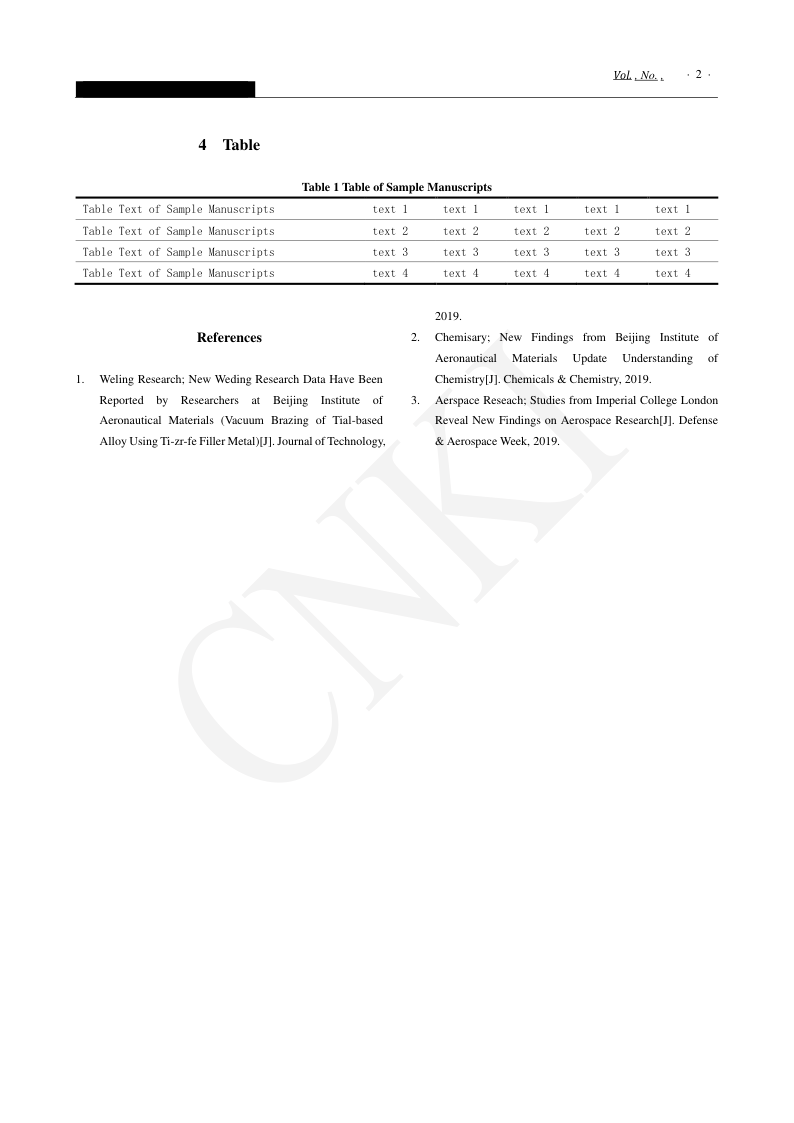 Vol. , No. ,    · 2 ·

4 Table

Table 1 Table of Sample Manuscripts

| Table Text of Sample Manuscripts | text 1 | text 1 | text 1 | text 1 | text 1 |
|---|---|---|---|---|---|
| Table Text of Sample Manuscripts | text 2 | text 2 | text 2 | text 2 | text 2 |
| Table Text of Sample Manuscripts | text 3 | text 3 | text 3 | text 3 | text 3 |
| Table Text of Sample Manuscripts | text 4 | text 4 | text 4 | text 4 | text 4 |

References

1. Weling Research; New Weding Research Data Have Been Reported by Researchers at Beijing Institute of Aeronautical Materials (Vacuum Brazing of Tial-based Alloy Using Ti-zr-fe Filler Metal)[J]. Journal of Technology, 2019.
2. Chemisary; New Findings from Beijing Institute of Aeronautical Materials Update Understanding of Chemistry[J]. Chemicals & Chemistry, 2019.
3. Aerspace Reseach; Studies from Imperial College London Reveal New Findings on Aerospace Research[J]. Defense & Aerospace Week, 2019.

CNKI